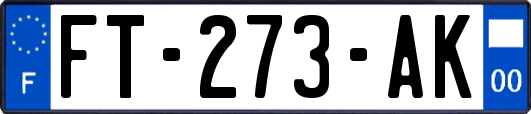 F

FT-273-AK

00